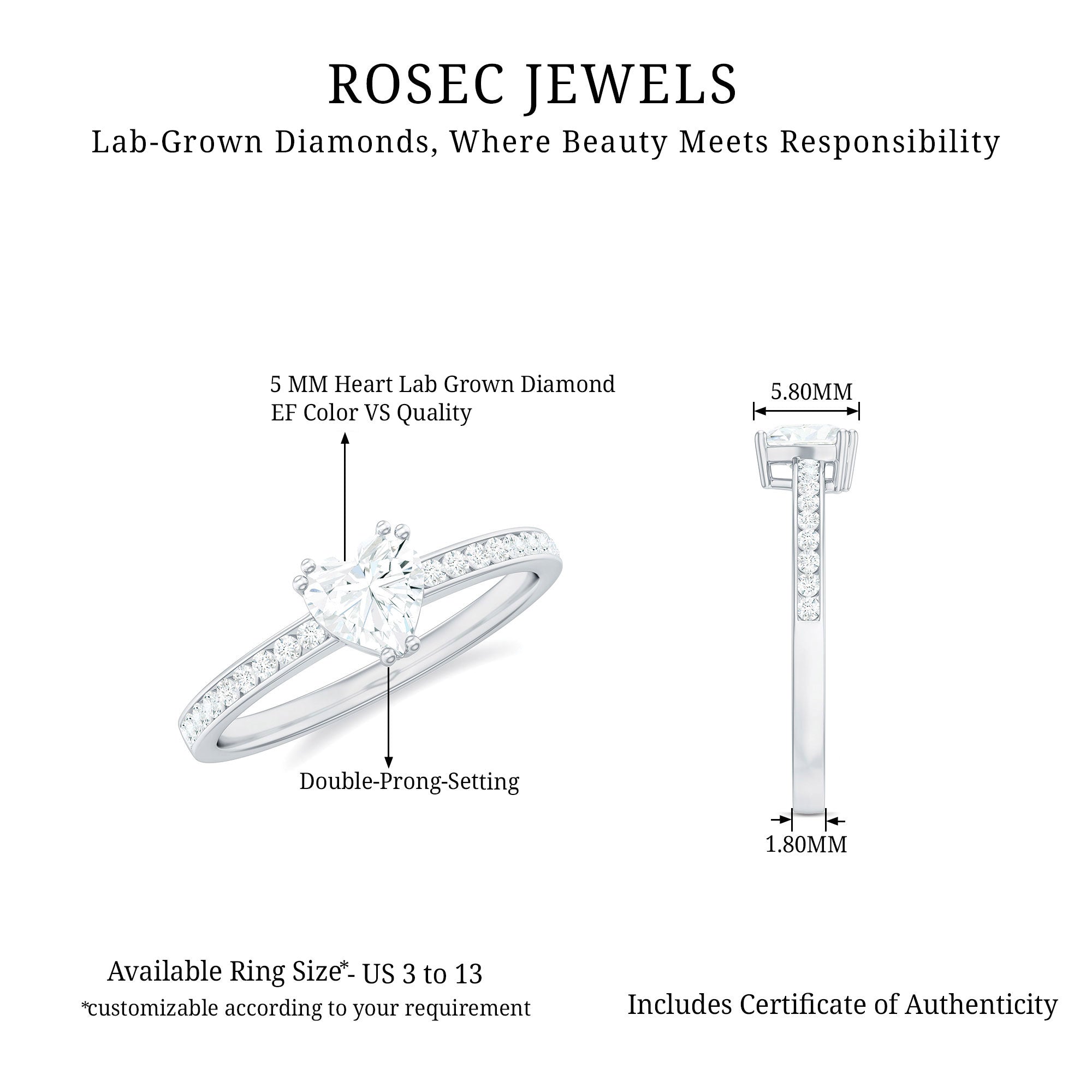 ROSEC JEWELS

Lab-Grown Diamonds, Where Beauty Meets Responsibility

5 MM Heart Lab Grown Diamond
EF Color VS Quality

Double-Prong-Setting

5.80MM

1.80MM

Available Ring Size*- US 3 to 13
*customizable according to your requirement

Includes Certificate of Authenticity